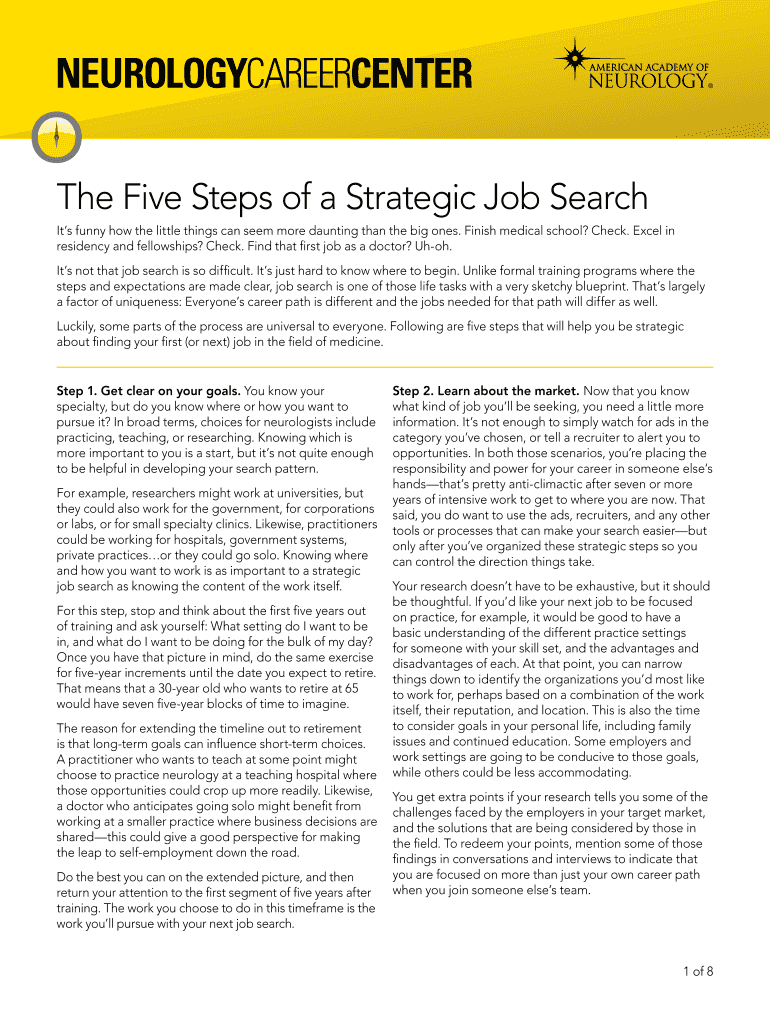 NEUROLOGYCAREERCENTER

AMERICAN ACADEMY OF NEUROLOGY®

The Five Steps of a Strategic Job Search

It's funny how the little things can seem more daunting than the big ones. Finish medical school? Check. Excel in residency and fellowships? Check. Find that first job as a doctor? Uh-oh.

It's not that job search is so difficult. It's just hard to know where to begin. Unlike formal training programs where the steps and expectations are made clear, job search is one of those life tasks with a very sketchy blueprint. That's largely a factor of uniqueness: Everyone's career path is different and the jobs needed for that path will differ as well.

Luckily, some parts of the process are universal to everyone. Following are five steps that will help you be strategic about finding your first (or next) job in the field of medicine.

Step 1. Get clear on your goals. You know your specialty, but do you know where or how you want to pursue it? In broad terms, choices for neurologists include practicing, teaching, or researching. Knowing which is more important to you is a start, but it's not quite enough to be helpful in developing your search pattern.

For example, researchers might work at universities, but they could also work for the government, for corporations or labs, or for small specialty clinics. Likewise, practitioners could be working for hospitals, government systems, private practices…or they could go solo. Knowing where and how you want to work is as important to a strategic job search as knowing the content of the work itself.

For this step, stop and think about the first five years out of training and ask yourself: What setting do I want to be in, and what do I want to be doing for the bulk of my day? Once you have that picture in mind, do the same exercise for five-year increments until the date you expect to retire. That means that a 30-year old who wants to retire at 65 would have seven five-year blocks of time to imagine.

The reason for extending the timeline out to retirement is that long-term goals can influence short-term choices. A practitioner who wants to teach at some point might choose to practice neurology at a teaching hospital where those opportunities could crop up more readily. Likewise, a doctor who anticipates going solo might benefit from working at a smaller practice where business decisions are shared—this could give a good perspective for making the leap to self-employment down the road.

Do the best you can on the extended picture, and then return your attention to the first segment of five years after training. The work you choose to do in this timeframe is the work you'll pursue with your next job search.

Step 2. Learn about the market. Now that you know what kind of job you'll be seeking, you need a little more information. It's not enough to simply watch for ads in the category you've chosen, or tell a recruiter to alert you to opportunities. In both those scenarios, you're placing the responsibility and power for your career in someone else's hands—that's pretty anti-climactic after seven or more years of intensive work to get to where you are now. That said, you do want to use the ads, recruiters, and any other tools or processes that can make your search easier—but only after you've organized these strategic steps so you can control the direction things take.

Your research doesn't have to be exhaustive, but it should be thoughtful. If you'd like your next job to be focused on practice, for example, it would be good to have a basic understanding of the different practice settings for someone with your skill set, and the advantages and disadvantages of each. At that point, you can narrow things down to identify the organizations you'd most like to work for, perhaps based on a combination of the work itself, their reputation, and location. This is also the time to consider goals in your personal life, including family issues and continued education. Some employers and work settings are going to be conducive to those goals, while others could be less accommodating.

You get extra points if your research tells you some of the challenges faced by the employers in your target market, and the solutions that are being considered by those in the field. To redeem your points, mention some of those findings in conversations and interviews to indicate that you are focused on more than just your own career path when you join someone else's team.

1 of 8